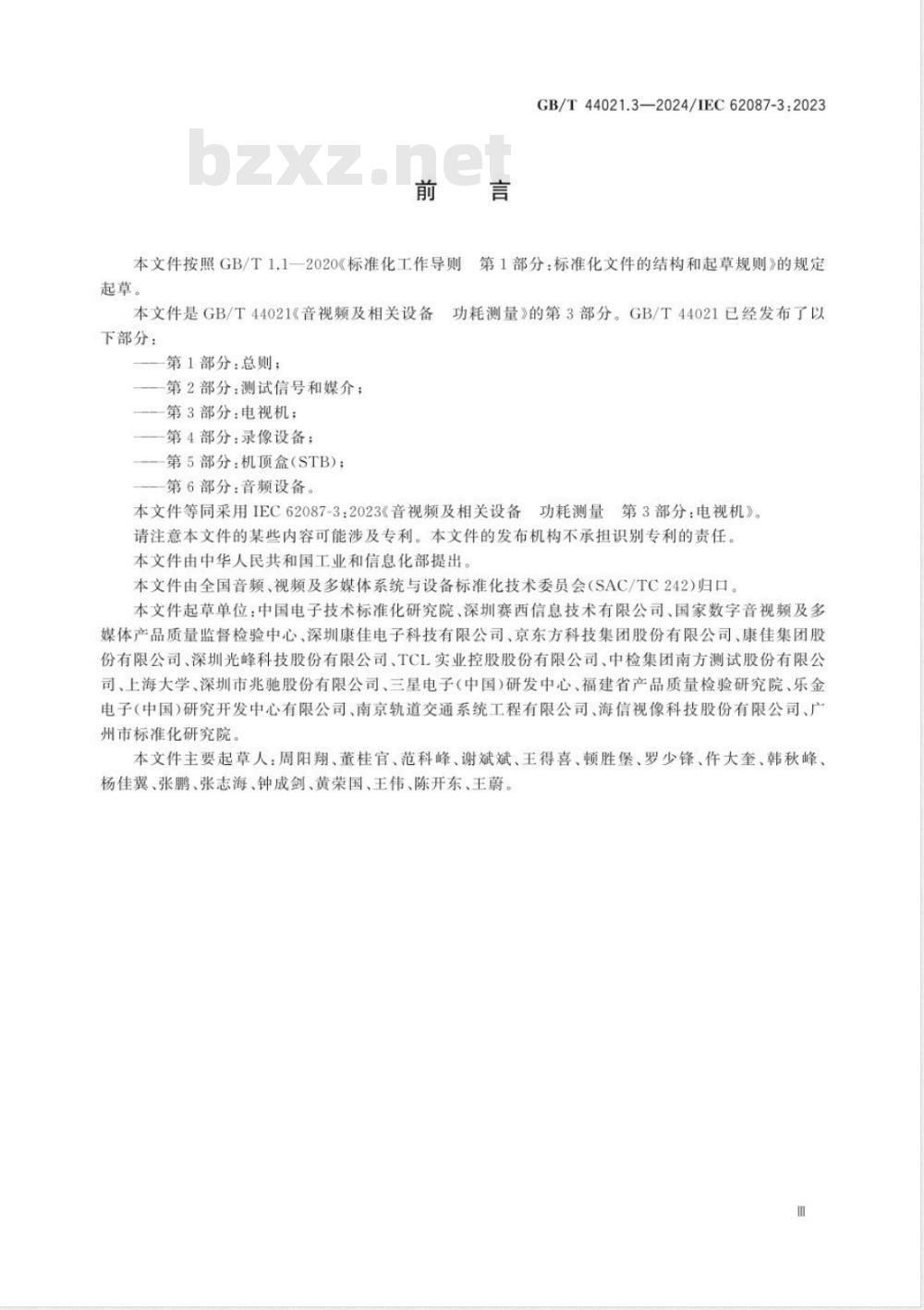 GB/T 44021.3—2024/IEC 62087-3:2023

bzxz.net

前　言

本文件按照 GB/T 1.1—2020《标准化工作导则　第 1 部分：标准化文件的结构和起草规则》的规定起草。

本文件是 GB/T 44021《音视频及相关设备　功耗测量》的第 3 部分。GB/T 44021 已经发布了以下部分：

——第 1 部分：总则；

——第 2 部分：测试信号和媒介；

——第 3 部分：电视机；

——第 4 部分：录像设备；

——第 5 部分：机顶盒(STB)；

——第 6 部分：音频设备。

本文件等同采用 IEC 62087-3:2023《音视频及相关设备　功耗测量　第 3 部分：电视机》。

请注意本文件的某些内容可能涉及专利。本文件的发布机构不承担识别专利的责任。

本文件由中华人民共和国工业和信息化部提出。

本文件由全国音频、视频及多媒体系统与设备标准化技术委员会(SAC/TC 242)归口。

本文件起草单位：中国电子技术标准化研究院、深圳赛西信息技术有限公司、国家数字音视频及多媒体产品质量监督检验中心、深圳康佳电子科技有限公司、京东方科技集团股份有限公司、康佳集团股份有限公司、深圳光峰科技股份有限公司、TCL 实业控股股份有限公司、中检集团南方测试股份有限公司、上海大学、深圳市兆驰股份有限公司、三星电子(中国)研发中心、福建省产品质量检验研究院、乐金电子(中国)研究开发中心有限公司、南京轨道交通系统工程有限公司、海信视像科技股份有限公司、广州市标准化研究院。

本文件主要起草人：周阳翔、董桂官、范科峰、谢斌斌、王得喜、顿胜堡、罗少锋、仵大奎、韩秋峰、杨佳翼、张鹏、张志海、钟成剑、黄荣国、王伟、陈开东、王蔚。

Ⅲ